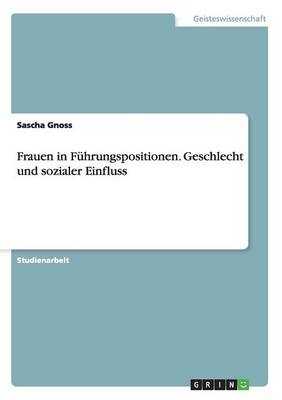 Geisteswissenschaft

Sascha Gnoss

Frauen in Führungspositionen. Geschlecht und sozialer Einfluss

Studienarbeit

GRIN